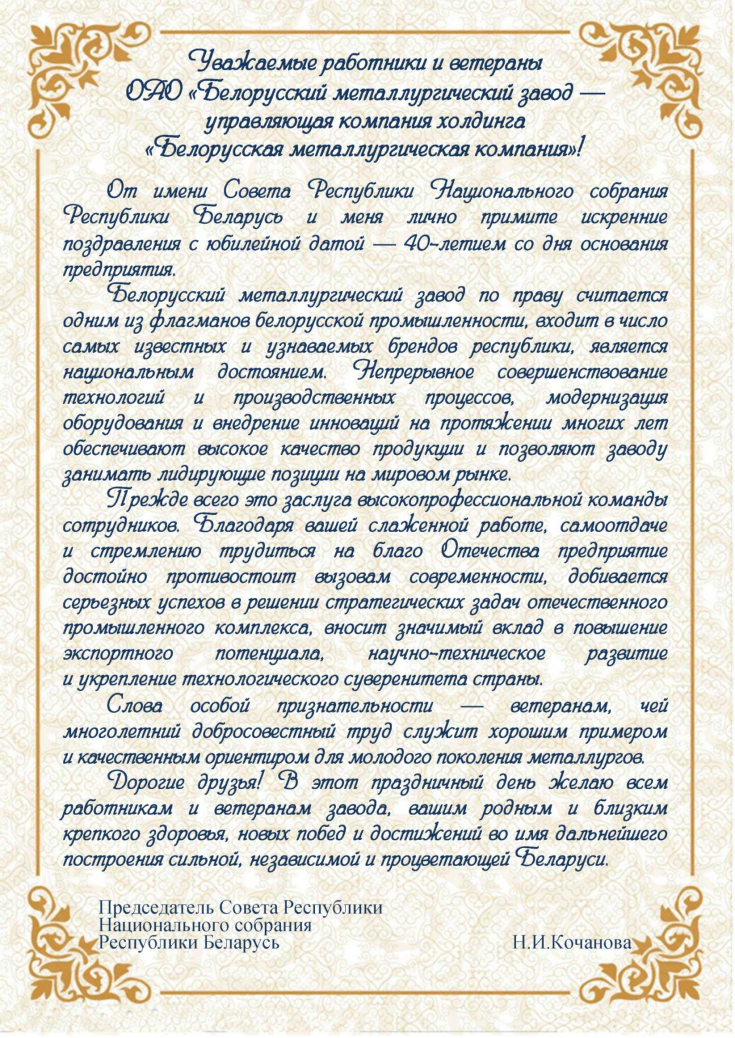 Уважаемые работники и ветераны
ОАО «Белорусский металлургический завод — управляющая компания холдинга
«Белорусская металлургическая компания»!

От имени Совета Республики Национального собрания Республики Беларусь и меня лично примите искренние поздравления с юбилейной датой — 40-летием со дня основания предприятия.

Белорусский металлургический завод по праву считается одним из флагманов белорусской промышленности, входит в число самых известных и узнаваемых брендов республики, является национальным достоянием. Непрерывное совершенствование технологий и производственных процессов, модернизация оборудования и внедрение инноваций на протяжении многих лет обеспечивают высокое качество продукции и позволяют заводу занимать лидирующие позиции на мировом рынке.

Прежде всего это заслуга высокопрофессиональной команды сотрудников. Благодаря вашей слаженной работе, самоотдаче и стремлению трудиться на благо Отечества предприятие достойно противостоит вызовам современности, добивается серьезных успехов в решении стратегических задач отечественного промышленного комплекса, вносит значимый вклад в повышение экспортного потенциала, научно-техническое развитие и укрепление технологического суверенитета страны.

Слова особой признательности — ветеранам, чей многолетний добросовестный труд служит хорошим примером и качественным ориентиром для молодого поколения металлургов.

Дорогие друзья! В этот праздничный день желаю всем работникам и ветеранам завода, вашим родным и близким крепкого здоровья, новых побед и достижений во имя дальнейшего построения сильной, независимой и процветающей Беларуси.

Председатель Совета Республики
Национального собрания
Республики Беларусь
Н.И.Кочанова